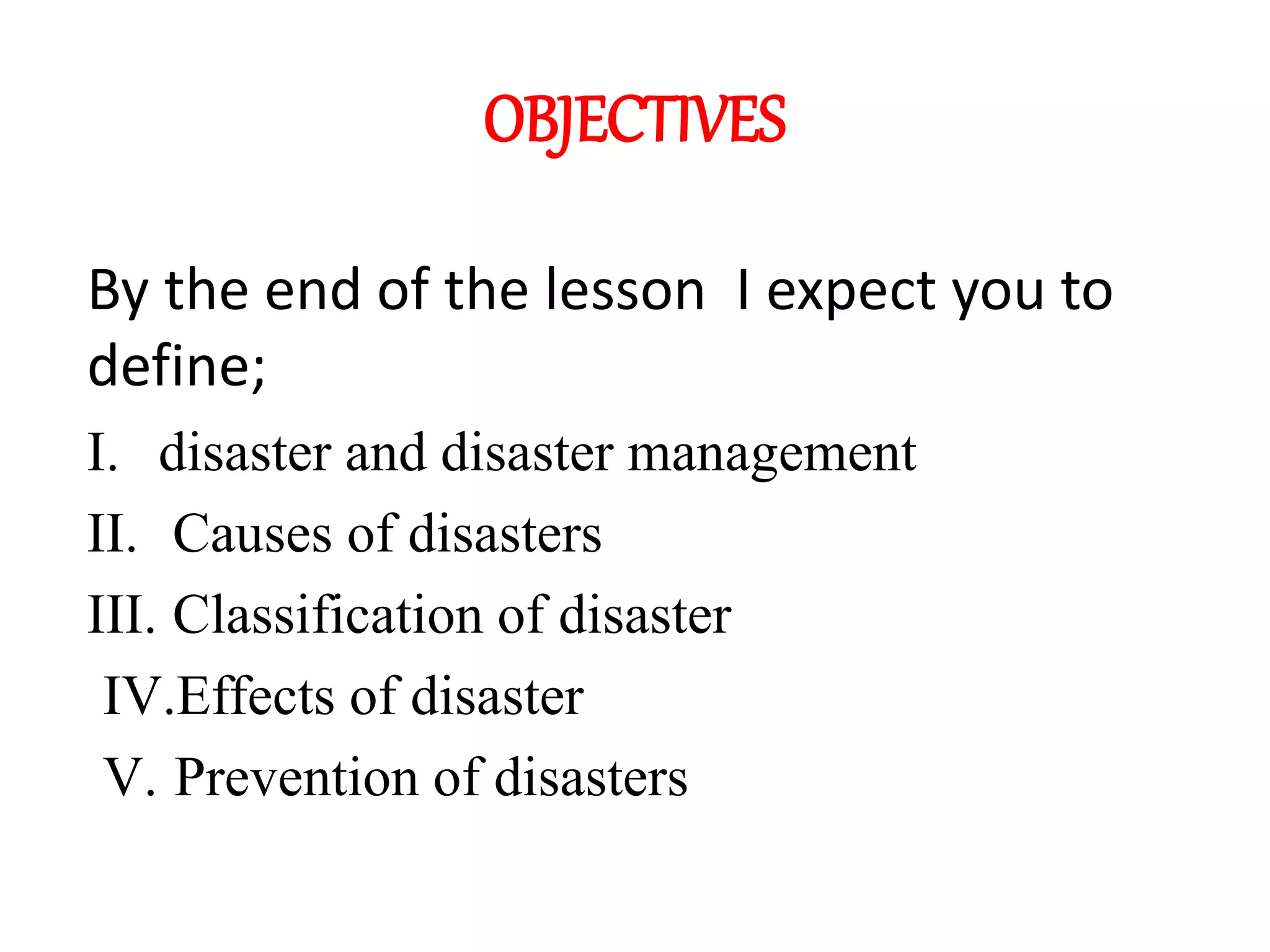 OBJECTIVES

By the end of the lesson I expect you to define;

I. disaster and disaster management

II. Causes of disasters

III. Classification of disaster

IV.Effects of disaster

V. Prevention of disasters